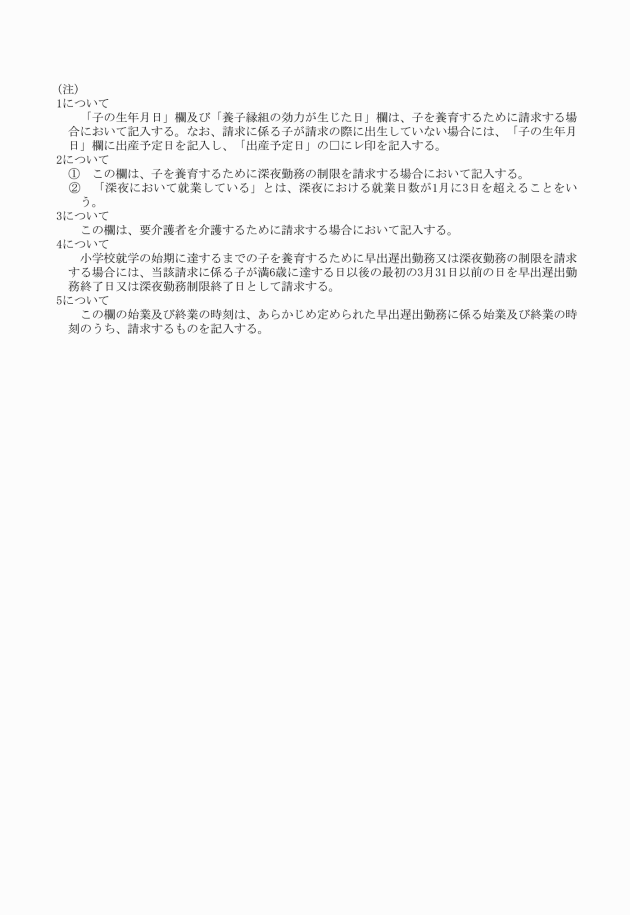 （注）
1について
「子の生年月日」欄及び「養子縁組の効力が生じた日」欄は、子を養育するために請求する場合において記入する。なお、請求に係る子が請求の際に出生していない場合には、「子の生年月日」欄に出産予定日を記入し、「出産予定日」の□にレ印を記入する。
2について
① この欄は、子を養育するために深夜勤務の制限を請求する場合において記入する。
② 「深夜において就業している」とは、深夜における就業日数が1月に3日を超えることをいう。
3について
この欄は、要介護者を介護するために請求する場合において記入する。
4について
小学校就学の始期に達するまでの子を養育するために早出遅出勤務又は深夜勤務の制限を請求する場合には、当該請求に係る子が満6歳に達する日以後の最初の3月31日以前の日を早出遅出勤務終了日又は深夜勤務制限終了日として請求する。
5について
この欄の始業及び終業の時刻は、あらかじめ定められた早出遅出勤務に係る始業及び終業の時刻のうち、請求するものを記入する。